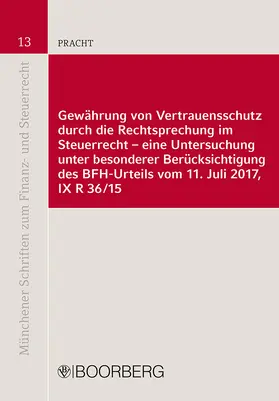 13

PRACHT

Münchener Schriften zum Finanz- und Steuerrecht

Gewährung von Vertrauensschutz durch die Rechtsprechung im Steuerrecht – eine Untersuchung unter besonderer Berücksichtigung des BFH-Urteils vom 11. Juli 2017, IX R 36/15

BOORBERG